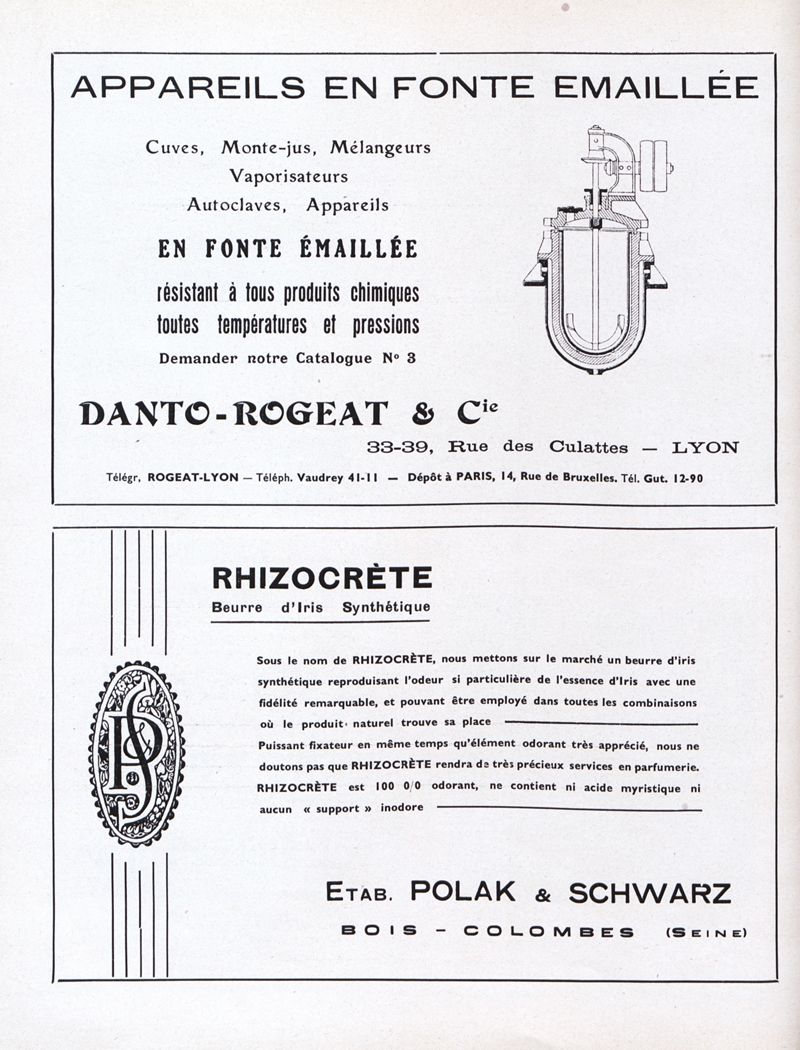 APPAREILS EN FONTE EMAILLÉE

Cuves, Monte-jus, Mélangeurs
Vaporisateurs
Autoclaves, Appareils

EN FONTE ÉMAILLÉE

résistant à tous produits chimiques
toutes températures et pressions

Demander notre Catalogue N° 3

DANTO-ROGEAT & Cie

33-39, Rue des Culattes — LYON

Télégr. ROGEAT-LYON — Téléph. Vaudrey 41-11 — Dépôt à PARIS, 14, Rue de Bruxelles. Tél. Gut. 12-90

RHIZOCRÈTE

Beurre d'Iris Synthétique

Sous le nom de RHIZOCRÈTE, nous mettons sur le marché un beurre d'iris synthétique reproduisant l'odeur si particulière de l'essence d'Iris avec une fidélité remarquable, et pouvant être employé dans toutes les combinaisons où le produit naturel trouve sa place

Puissant fixateur en même temps qu'élément odorant très apprécié, nous ne doutons pas que RHIZOCRÈTE rendra de très précieux services en parfumerie. RHIZOCRÈTE est 100 0/0 odorant, ne contient ni acide myristique ni aucun « support » inodore

PS

ETAB. POLAK & SCHWARZ

BOIS - COLOMBES (SEINE)